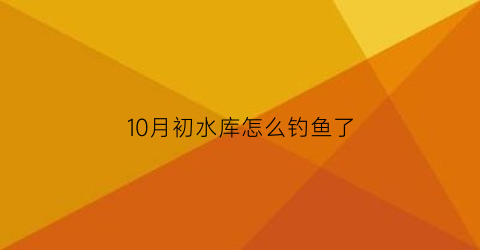 10月初水库怎么钓鱼了